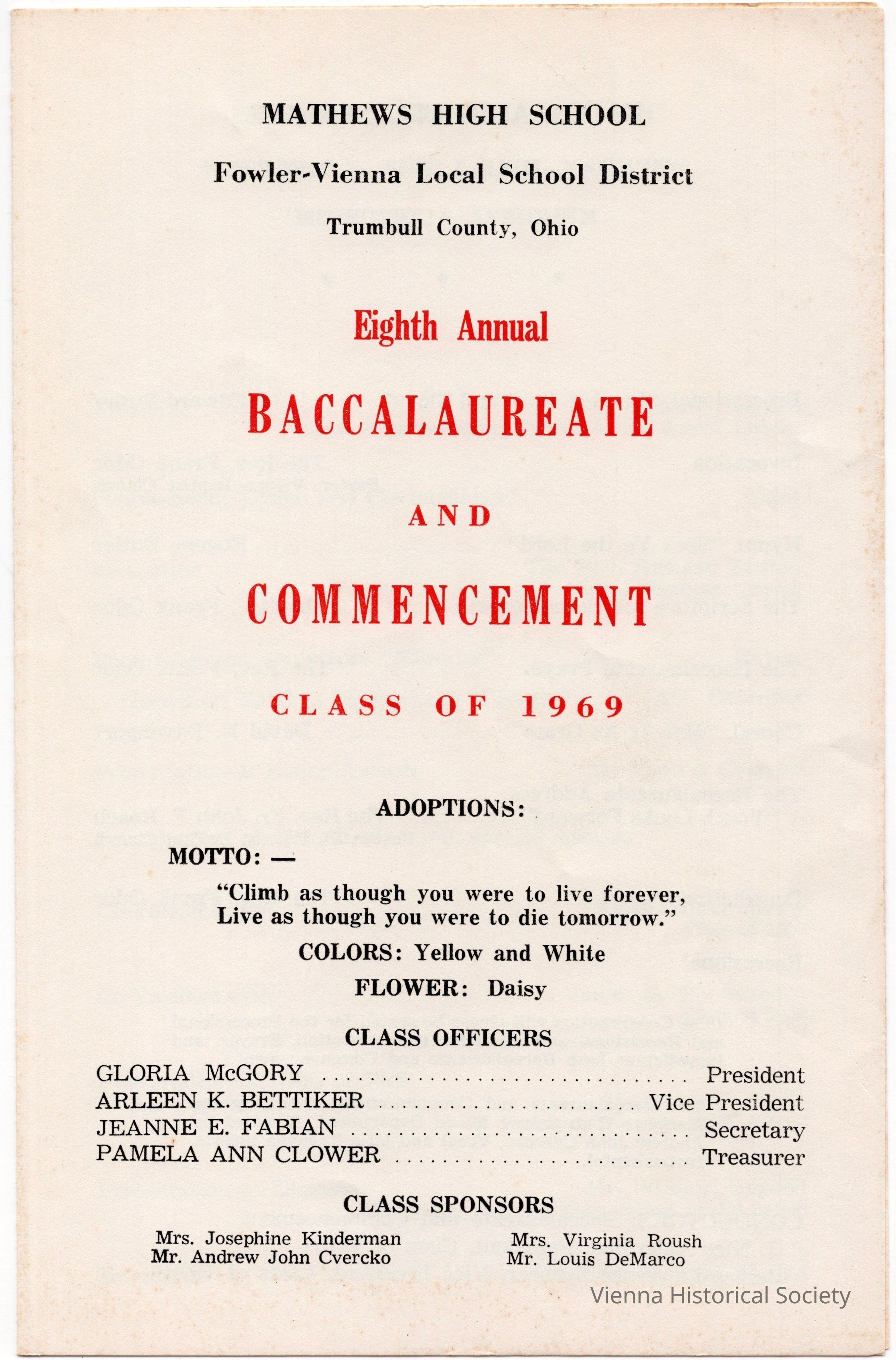 MATHEWS HIGH SCHOOL

Fowler-Vienna Local School District

Trumbull County, Ohio

Eighth Annual

BACCALAUREATE

AND

COMMENCEMENT

CLASS OF 1969

ADOPTIONS:

MOTTO: —

"Climb as though you were to live forever,
Live as though you were to die tomorrow."

COLORS: Yellow and White

FLOWER: Daisy

CLASS OFFICERS

GLORIA McGORY President
ARLEEN K. BETTIKER Vice President
JEANNE E. FABIAN Secretary
PAMELA ANN CLOWER Treasurer

CLASS SPONSORS

Mrs. Josephine Kinderman
Mr. Andrew John Cvercko

Mrs. Virginia Roush
Mr. Louis DeMarco

Vienna Historical Society